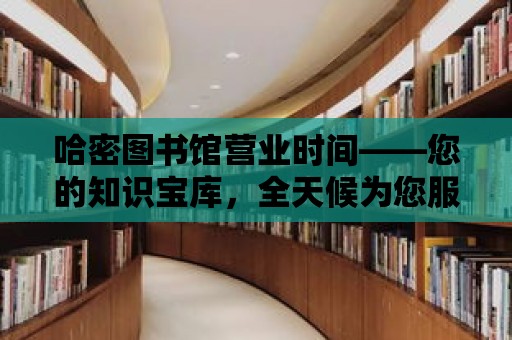 哈密图书馆营业时间——您的知识宝库，全天候为您服